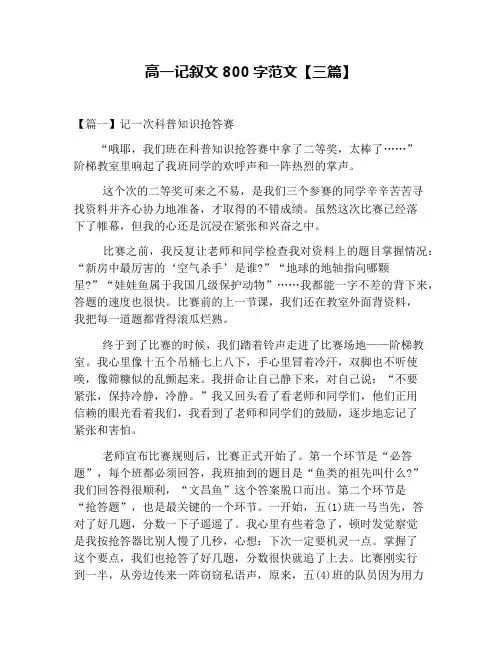 高一记叙文 800 字范文【三篇】

【篇一】记一次科普知识抢答赛

“哦耶，我们班在科普知识抢答赛中拿了二等奖，太棒了……”阶梯教室里响起了我班同学的欢呼声和一阵热烈的掌声。

这个次的二等奖可来之不易，是我们三个参赛的同学辛辛苦苦寻找资料并齐心协力地准备，才取得的不错成绩。虽然这次比赛已经落下了帷幕，但我的心还是沉浸在紧张和兴奋之中。

比赛之前，我反复让老师和同学检查我对资料上的题目掌握情况：“新房中最厉害的‘空气杀手’是谁?”“地球的地轴指向哪颗星?”“娃娃鱼属于我国几级保护动物”……我都能一字不差的背下来，答题的速度也很快。比赛前的上一节课，我们还在教室外面背资料，我把每一道题都背得滚瓜烂熟。

终于到了比赛的时候，我们踏着铃声走进了比赛场地——阶梯教室。我心里像十五个吊桶七上八下，手心里冒着冷汗，双脚也不听使唤，像筛糠似的乱颤起来。我拼命让自己静下来，对自己说：“不要紧张，保持冷静，冷静。”我又回头看了看老师和同学们，他们正用信赖的眼光看着我们，我看到了老师和同学们的鼓励，逐步地忘记了紧张和害怕。

老师宣布比赛规则后，比赛正式开始了。第一个环节是“必答题”，每个班都必须回答，我班抽到的题目是“鱼类的祖先叫什么?”我们回答得很顺利，“文昌鱼”这个答案脱口而出。第二个环节是“抢答题”，也是最关键的一个环节。一开始，五(1)班一马当先，答对了好几题，分数一下子遥遥了。我心里有些着急了，顿时发觉察觉是我按抢答器比别人慢了几秒，心想：下次一定要机灵一点。掌握了这个要点，我们也抢答了好几题，分数很快就追了上去。比赛刚实行到一半，从旁边传来一阵窃窃私语声，原来，五(4)班的队员因为用力